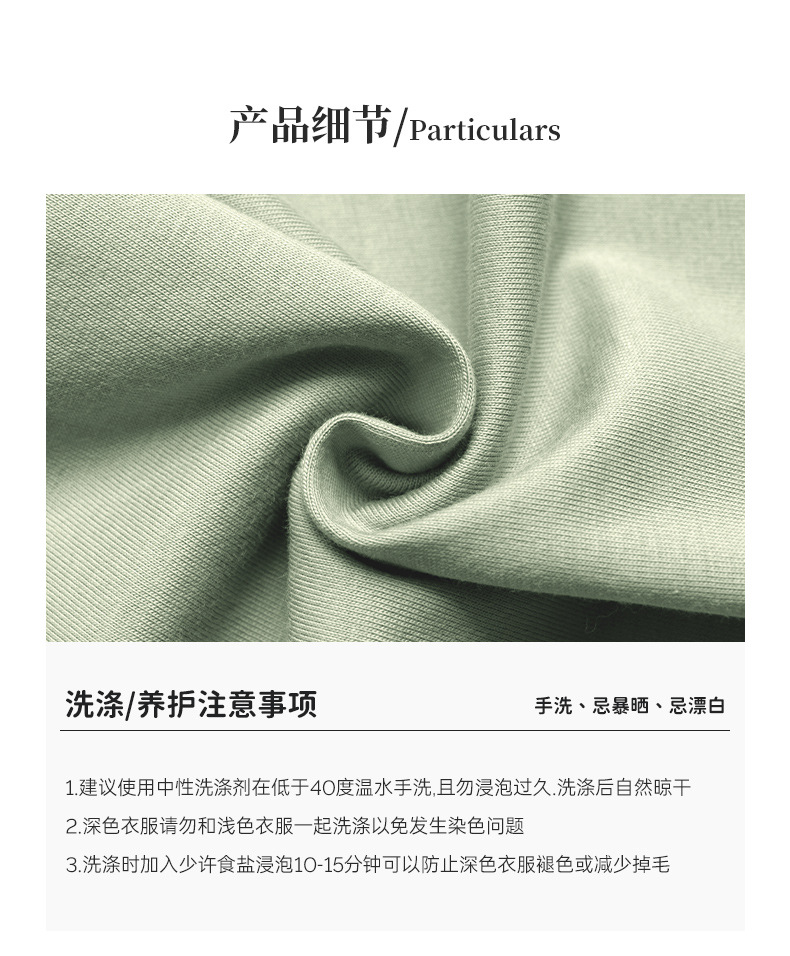 产品细节/Particulars

洗涤/养护注意事项

手洗、忌暴晒、忌漂白

1.建议使用中性洗涤剂在低于40度温水手洗,且勿浸泡过久.洗涤后自然晾干

2.深色衣服请勿和浅色衣服一起洗涤以免发生染色问题

3.洗涤时加入少许食盐浸泡10-15分钟可以防止深色衣服褪色或减少掉毛